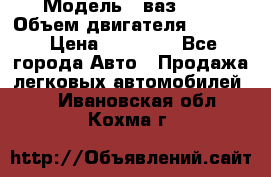 Модель ваз Объем двигателя Цена Все города Авто Продажа легковых автомобилей
Ивановская обл Кохма г

http://Объявлений.сайт